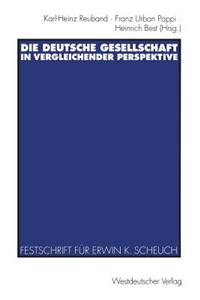 Karl-Heinz Reuband · Franz Urban Pappi · Heinrich Best (Hrsg.)

DIE DEUTSCHE GESELLSCHAFT IN VERGLEICHENDER PERSPEKTIVE

FESTSCHRIFT FÜR ERWIN K. SCHEUCH

Westdeutscher Verlag